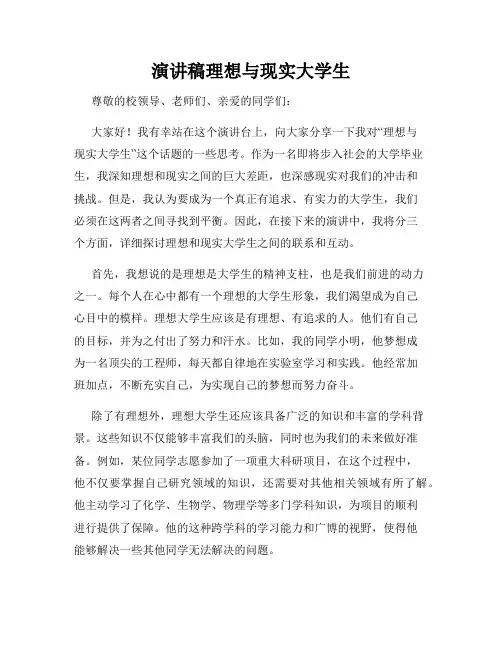 演讲稿理想与现实大学生

尊敬的校领导、老师们、亲爱的同学们：

大家好！我有幸站在这个演讲台上，向大家分享一下我对“理想与现实大学生”这个话题的一些思考。作为一名即将步入社会的大学毕业生，我深知理想和现实之间的巨大差距，也深感现实对我们的冲击和挑战。但是，我认为要成为一个真正有追求、有实力的大学生，我们必须在这两者之间寻找到平衡。因此，在接下来的演讲中，我将分三个方面，详细探讨理想和现实大学生之间的联系和互动。

首先，我想说的是理想是大学生的精神支柱，也是我们前进的动力之一。每个人在心中都有一个理想的大学生形象，我们渴望成为自己心目中的模样。理想大学生应该是有理想、有追求的人。他们有自己的目标，并为之付出了努力和汗水。比如，我的同学小明，他梦想成为一名顶尖的工程师，每天都自律地在实验室学习和实践。他经常加班加点，不断充实自己，为实现自己的梦想而努力奋斗。

除了有理想外，理想大学生还应该具备广泛的知识和丰富的学科背景。这些知识不仅能够丰富我们的头脑，同时也为我们的未来做好准备。例如，某位同学志愿参加了一项重大科研项目，在这个过程中，他不仅要掌握自己研究领域的知识，还需要对其他相关领域有所了解。他主动学习了化学、生物学、物理学等多门学科知识，为项目的顺利进行提供了保障。他的这种跨学科的学习能力和广博的视野，使得他能够解决一些其他同学无法解决的问题。